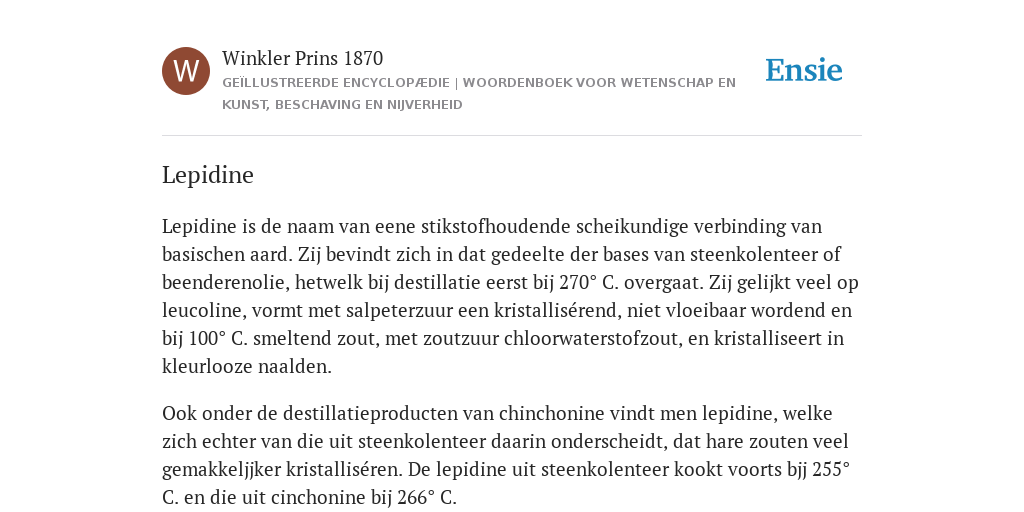 W

Winkler Prins 1870

GEÏLLUSTREERDE ENCYCLOPÆDIE | WOORDENBOEK VOOR WETENSCHAP EN KUNST, BESCHAVING EN NIJVERHEID

Ensie

Lepidine

Lepidine is de naam van eene stikstofhoudende scheikundige verbinding van basischen aard. Zij bevindt zich in dat gedeelte der bases van steenkolenteer of beenderenolie, hetwelk bij destillatie eerst bij 270° C. overgaat. Zij gelijkt veel op leucoline, vormt met salpeterzuur een kristallisérend, niet vloeibaar wordend en bij 100° C. smeltend zout, met zoutzuur chloorwaterstofzout, en kristalliseert in kleurlooze naalden.

Ook onder de destillatieproducten van chinchonine vindt men lepidine, welke zich echter van die uit steenkolenteer daarin onderscheidt, dat hare zouten veel gemakkeljjker kristalliséren. De lepidine uit steenkolenteer kookt voorts bjj 255° C. en die uit cinchonine bij 266° C.